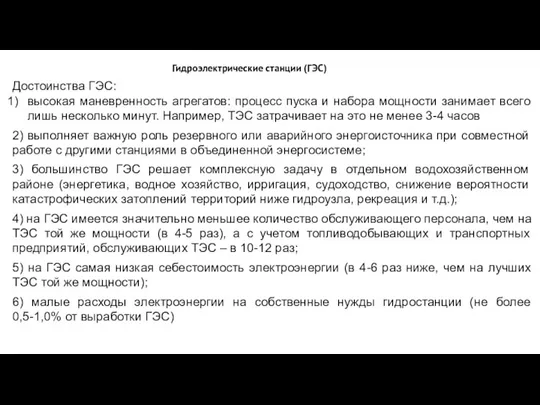 Гидроэлектрические станции (ГЭС)

Достоинства ГЭС:
1) высокая маневренность агрегатов: процесс пуска и набора мощности занимает всего лишь несколько минут. Например, ТЭС затрачивает на это не менее 3-4 часов

2) выполняет важную роль резервного или аварийного энергоисточника при совместной работе с другими станциями в объединенной энергосистеме;

3) большинство ГЭС решает комплексную задачу в отдельном водохозяйственном районе (энергетика, водное хозяйство, ирригация, судоходство, снижение вероятности катастрофических затоплений территорий ниже гидроузла, рекреация и т.д.);

4) на ГЭС имеется значительно меньшее количество обслуживающего персонала, чем на ТЭС той же мощности (в 4-5 раз), а с учетом топливодобывающих и транспортных предприятий, обслуживающих ТЭС – в 10-12 раз;

5) на ГЭС самая низкая себестоимость электроэнергии (в 4-6 раз ниже, чем на лучших ТЭС той же мощности);

6) малые расходы электроэнергии на собственные нужды гидростанции (не более 0,5-1,0% от выработки ГЭС)